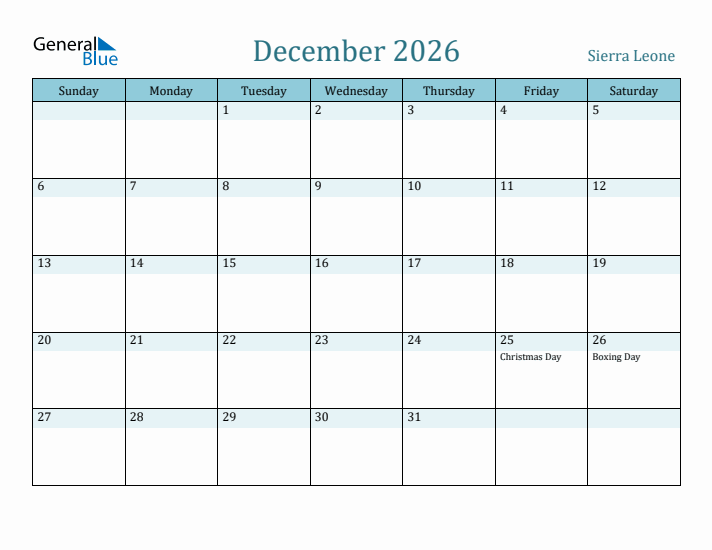 General Blue

December 2026

Sierra Leone

| Sunday | Monday | Tuesday | Wednesday | Thursday | Friday | Saturday |
|---|---|---|---|---|---|---|
| | | 1 | 2 | 3 | 4 | 5 |
| 6 | 7 | 8 | 9 | 10 | 11 | 12 |
| 13 | 14 | 15 | 16 | 17 | 18 | 19 |
| 20 | 21 | 22 | 23 | 24 | 25 Christmas Day | 26 Boxing Day |
| 27 | 28 | 29 | 30 | 31 | | |